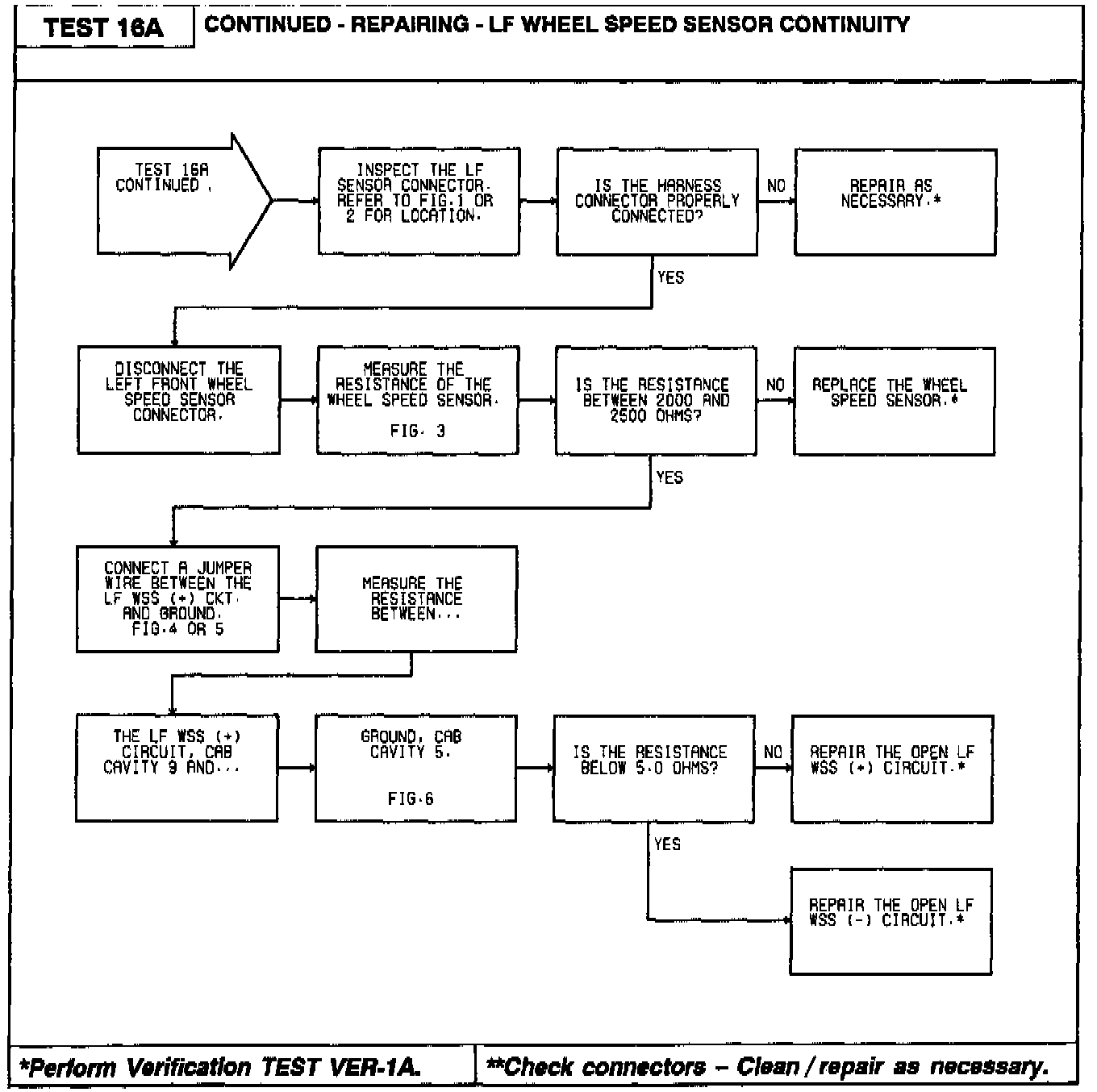 TEST 16A

CONTINUED - REPAIRING - LF WHEEL SPEED SENSOR CONTINUITY

TEST 16A CONTINUED.

INSPECT THE LF SENSOR CONNECTOR. REFER TO FIG.1 OR 2 FOR LOCATION.

IS THE HARNESS CONNECTOR PROPERLY CONNECTED?

NO

REPAIR AS NECESSARY.*

YES

DISCONNECT THE LEFT FRONT WHEEL SPEED SENSOR CONNECTOR.

MEASURE THE RESISTANCE OF THE WHEEL SPEED SENSOR.

FIG. 3

IS THE RESISTANCE BETWEEN 2000 AND 2500 OHMS?

NO

REPLACE THE WHEEL SPEED SENSOR.*

YES

CONNECT A JUMPER WIRE BETWEEN THE LF WSS (+) CKT. AND GROUND. FIG.4 OR 5

MEASURE THE RESISTANCE BETWEEN...

THE LF WSS (+) CIRCUIT, CAB CAVITY 9 AND...

GROUND, CAB CAVITY 5.

FIG.6

IS THE RESISTANCE BELOW 5.0 OHMS?

NO

REPAIR THE OPEN LF WSS (+) CIRCUIT.*

YES

REPAIR THE OPEN LF WSS (-) CIRCUIT.*

*Perform Verification TEST VER-1A.

**Check connectors – Clean / repair as necessary.